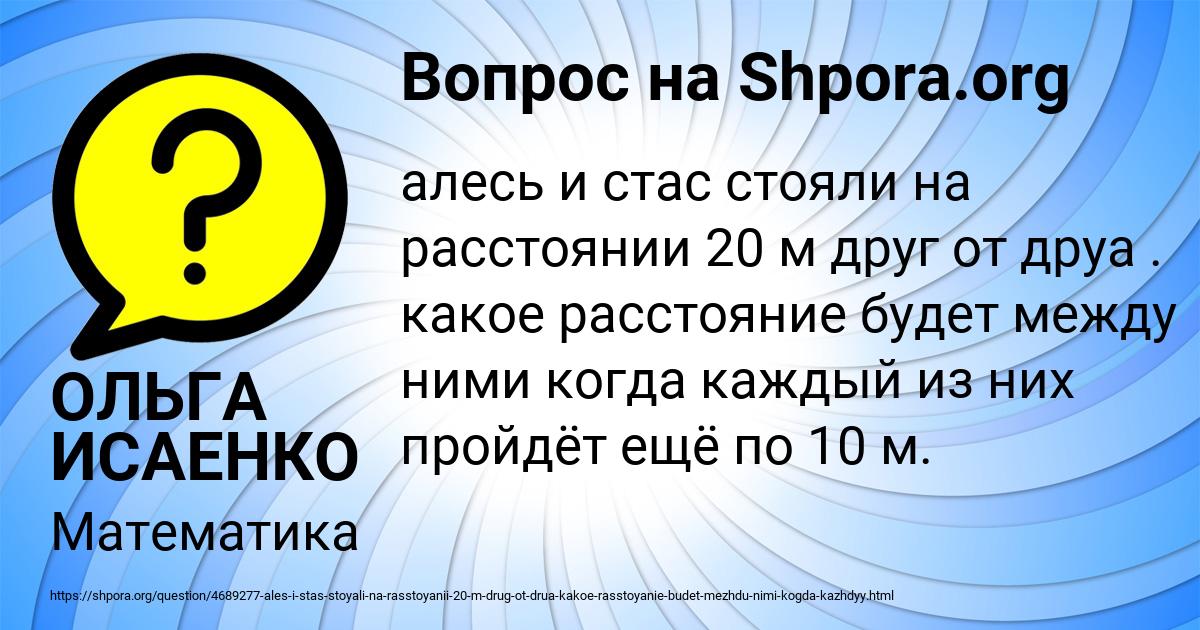 Вопрос на Shpora.org

?

алесь и стас стояли на расстоянии 20 м друг от друа . какое расстояние будет между ними когда каждый из них пройдёт ещё по 10 м.

ОЛЬГА ИСАЕНКО

Математика

https://shpora.org/question/4689277-ales-i-stas-stoyali-na-rasstoyanii-20-m-drug-ot-drua-kakoe-rasstoyanie-budet-mezhdu-nimi-kogda-kazhdyy.html